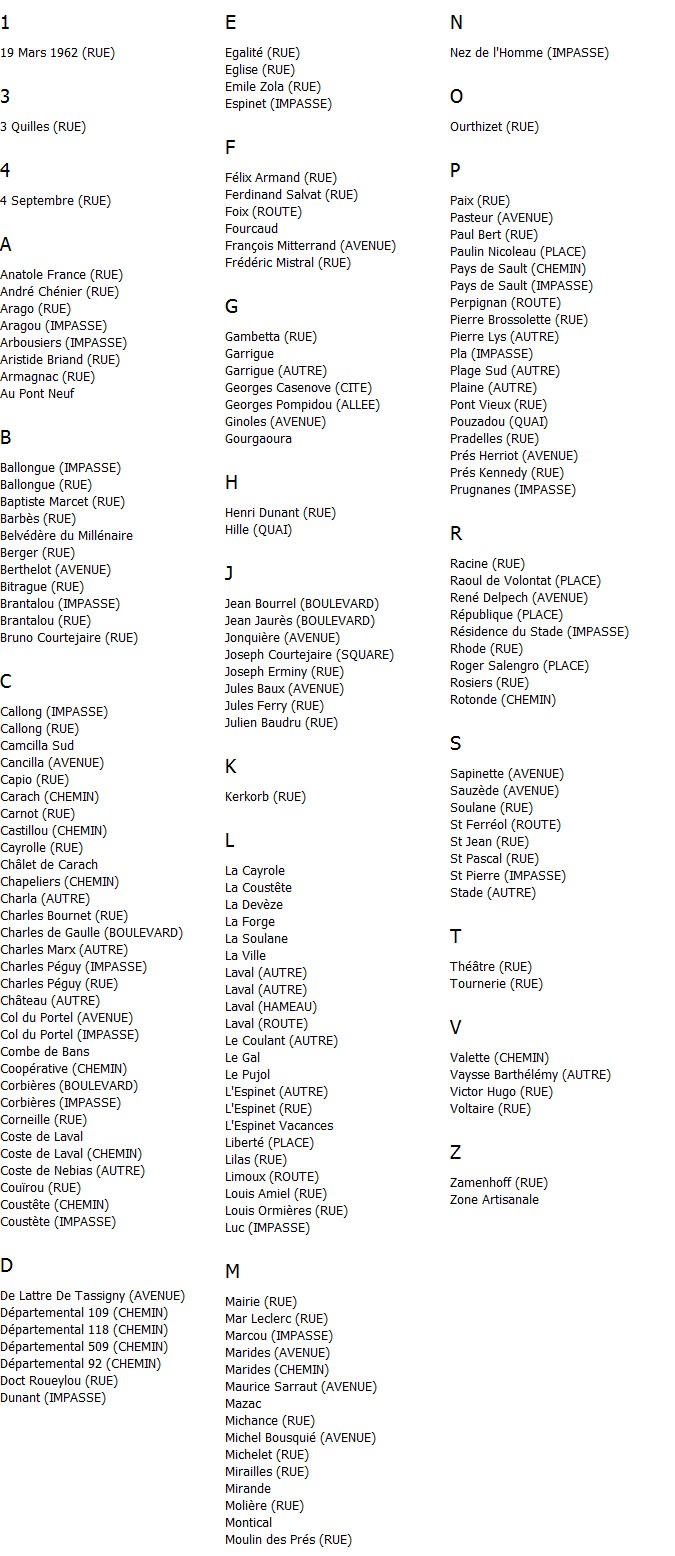 1

19 Mars 1962 (RUE)

3

3 Quilles (RUE)

4

4 Septembre (RUE)

A

Anatole France (RUE)
André Chénier (RUE)
Arago (RUE)
Aragou (IMPASSE)
Arbousiers (IMPASSE)
Aristide Briand (RUE)
Armagnac (RUE)
Au Pont Neuf

B

Ballongue (IMPASSE)
Ballongue (RUE)
Baptiste Marcet (RUE)
Barbès (RUE)
Belvédère du Millénaire
Berger (RUE)
Berthelot (AVENUE)
Bitrague (RUE)
Brantalou (IMPASSE)
Brantalou (RUE)
Bruno Courtejaire (RUE)

C

Callong (IMPASSE)
Callong (RUE)
Camcilla Sud
Cancilla (AVENUE)
Capio (RUE)
Carach (CHEMIN)
Carnot (RUE)
Castillou (CHEMIN)
Cayrolle (RUE)
Châlet de Carach
Chapeliers (CHEMIN)
Charla (AUTRE)
Charles Bournet (RUE)
Charles de Gaulle (BOULEVARD)
Charles Marx (AUTRE)
Charles Péguy (IMPASSE)
Charles Péguy (RUE)
Château (AUTRE)
Col du Portel (AVENUE)
Col du Portel (IMPASSE)
Combe de Bans
Coopérative (CHEMIN)
Corbières (BOULEVARD)
Corbières (IMPASSE)
Corneille (RUE)
Coste de Laval
Coste de Laval (CHEMIN)
Coste de Nebias (AUTRE)
Couïrou (RUE)
Coustête (CHEMIN)
Coustête (IMPASSE)

D

De Lattre De Tassigny (AVENUE)
Départemental 109 (CHEMIN)
Départemental 118 (CHEMIN)
Départemental 509 (CHEMIN)
Départemental 92 (CHEMIN)
Doct Roueylou (RUE)
Dunant (IMPASSE)

E

Egalité (RUE)
Eglise (RUE)
Emile Zola (RUE)
Espinet (IMPASSE)

F

Félix Armand (RUE)
Ferdinand Salvat (RUE)
Foix (ROUTE)
Fourcaud
François Mitterrand (AVENUE)
Frédéric Mistral (RUE)

G

Gambetta (RUE)
Garrigue
Garrigue (AUTRE)
Georges Casenove (CITE)
Georges Pompidou (ALLEE)
Ginoles (AVENUE)
Gourgaoura

H

Henri Dunant (RUE)
Hille (QUAI)

J

Jean Bourrel (BOULEVARD)
Jean Jaurès (BOULEVARD)
Jonquière (AVENUE)
Joseph Courtejaire (SQUARE)
Joseph Erminy (RUE)
Jules Baux (AVENUE)
Jules Ferry (RUE)
Julien Baudru (RUE)

K

Kerkorb (RUE)

L

La Cayrole
La Coustête
La Devèze
La Forge
La Soulane
La Ville
Laval (AUTRE)
Laval (AUTRE)
Laval (HAMEAU)
Laval (ROUTE)
Le Coulant (AUTRE)
Le Gal
Le Pujol
L'Espinet (AUTRE)
L'Espinet (RUE)
L'Espinet Vacances
Liberté (PLACE)
Lilas (RUE)
Limoux (ROUTE)
Louis Amiel (RUE)
Louis Ormières (RUE)
Luc (IMPASSE)

M

Mairie (RUE)
Mar Leclerc (RUE)
Marcou (IMPASSE)
Marides (AVENUE)
Marides (CHEMIN)
Maurice Sarraut (AVENUE)
Mazac
Michance (RUE)
Michel Bousquié (AVENUE)
Michelet (RUE)
Mirailles (RUE)
Mirande
Molière (RUE)
Montical
Moulin des Prés (RUE)

N

Nez de l'Homme (IMPASSE)

O

Ourthizet (RUE)

P

Paix (RUE)
Pasteur (AVENUE)
Paul Bert (RUE)
Paulin Nicoleau (PLACE)
Pays de Sault (CHEMIN)
Pays de Sault (IMPASSE)
Perpignan (ROUTE)
Pierre Brossolette (RUE)
Pierre Lys (AUTRE)
Pla (IMPASSE)
Plage Sud (AUTRE)
Plaine (AUTRE)
Pont Vieux (RUE)
Pouzadou (QUAI)
Pradelles (RUE)
Prés Herriot (AVENUE)
Prés Kennedy (RUE)
Prugnanes (IMPASSE)

R

Racine (RUE)
Raoul de Volontat (PLACE)
René Delpech (AVENUE)
République (PLACE)
Résidence du Stade (IMPASSE)
Rhode (RUE)
Roger Salengro (PLACE)
Rosiers (RUE)
Rotonde (CHEMIN)

S

Sapinette (AVENUE)
Sauzède (AVENUE)
Soulane (RUE)
St Ferréol (ROUTE)
St Jean (RUE)
St Pascal (RUE)
St Pierre (IMPASSE)
Stade (AUTRE)

T

Théâtre (RUE)
Tournerie (RUE)

V

Valette (CHEMIN)
Vaysse Barthélémy (AUTRE)
Victor Hugo (RUE)
Voltaire (RUE)

Z

Zamenhoff (RUE)
Zone Artisanale